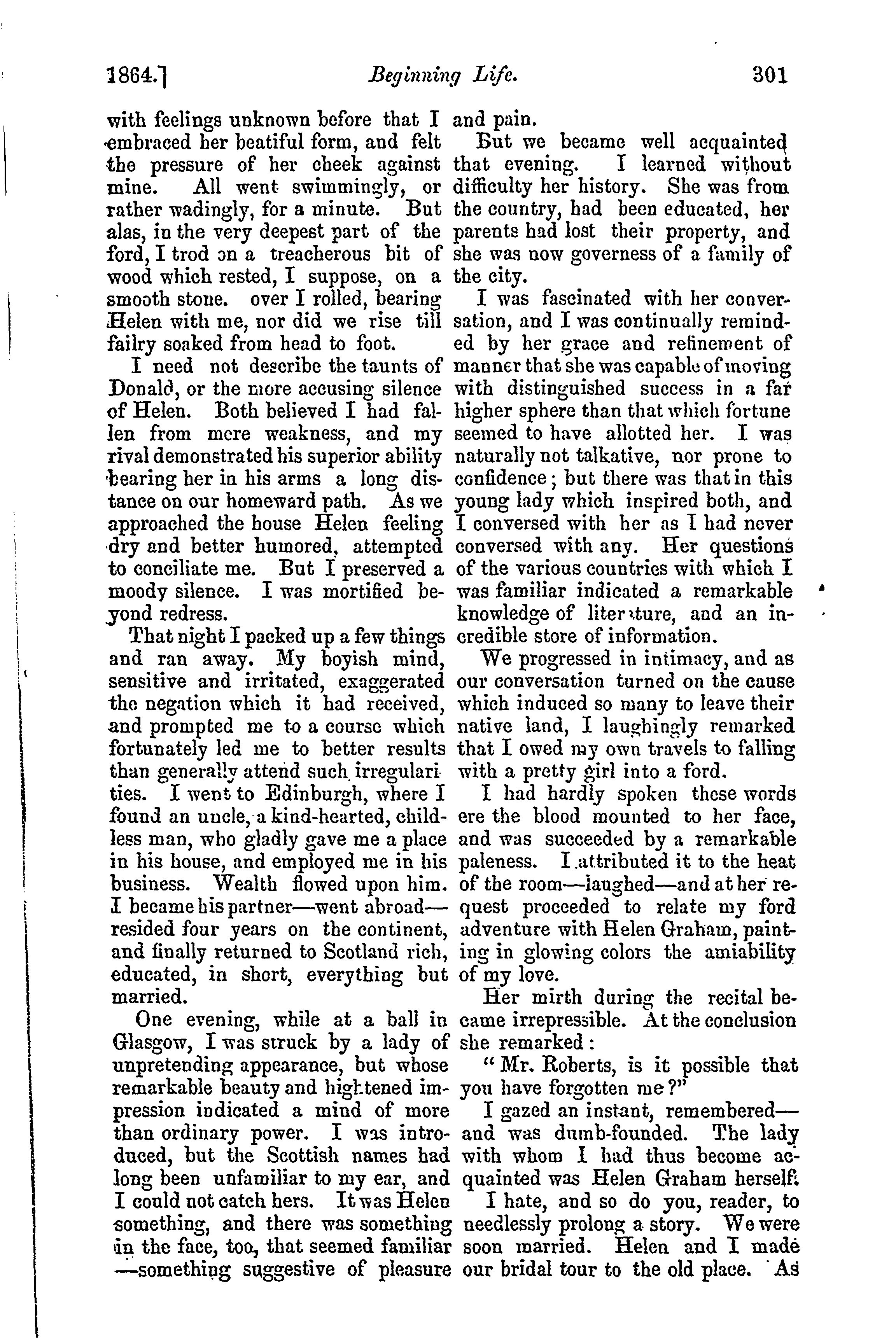 1864.] Beginning Life. 301

with feelings unknown before that I embraced her beatiful form, and felt the pressure of her cheek against mine. All went swimmingly, or rather wadingly, for a minute. But alas, in the very deepest part of the ford, I trod on a treacherous bit of wood which rested, I suppose, on a smooth stone. over I rolled, bearing Helen with me, nor did we rise till failry soaked from head to foot.

I need not describe the taunts of Donald, or the more accusing silence of Helen. Both believed I had fallen from mere weakness, and my rival demonstrated his superior ability bearing her in his arms a long distance on our homeward path. As we approached the house Helen feeling dry and better humored, attempted to conciliate me. But I preserved a moody silence. I was mortified beyond redress.

That night I packed up a few things and ran away. My boyish mind, sensitive and irritated, exaggerated the negation which it had received, and prompted me to a course which fortunately led me to better results than generally attend such irregularities. I went to Edinburgh, where I found an uncle, a kind-hearted, childless man, who gladly gave me a place in his house, and employed me in his business. Wealth flowed upon him. I became his partner—went abroad—resided four years on the continent, and finally returned to Scotland rich, educated, in short, everything but married.

One evening, while at a ball in Glasgow, I was struck by a lady of unpretending appearance, but whose remarkable beauty and hightened impression indicated a mind of more than ordinary power. I was introduced, but the Scottish names had long been unfamiliar to my ear, and I could not catch hers. It was Helen something, and there was something in the face, too, that seemed familiar —something suggestive of pleasure and pain.

But we became well acquainted that evening. I learned without difficulty her history. She was from the country, had been educated, her parents had lost their property, and she was now governess of a family of the city.

I was fascinated with her conversation, and I was continually reminded by her grace and refinement of manner that she was capable of moving with distinguished success in a far higher sphere than that which fortune seemed to have allotted her. I was naturally not talkative, nor prone to confidence; but there was that in this young lady which inspired both, and I conversed with her as I had never conversed with any. Her questions of the various countries with which I was familiar indicated a remarkable knowledge of literature, and an incredible store of information.

We progressed in intimacy, and as our conversation turned on the cause which induced so many to leave their native land, I laughingly remarked that I owed my own travels to falling with a pretty girl into a ford.

I had hardly spoken these words ere the blood mounted to her face, and was succeeded by a remarkable paleness. I attributed it to the heat of the room—laughed—and at her request proceeded to relate my ford adventure with Helen Graham, painting in glowing colors the amiability of my love.

Her mirth during the recital became irrepressible. At the conclusion she remarked:

"Mr. Roberts, is it possible that you have forgotten me?"

I gazed an instant, remembered—and was dumb-founded. The lady with whom I had thus become acquainted was Helen Graham herself.

I hate, and so do you, reader, to needlessly prolong a story. We were soon married. Helen and I made our bridal tour to the old place. As